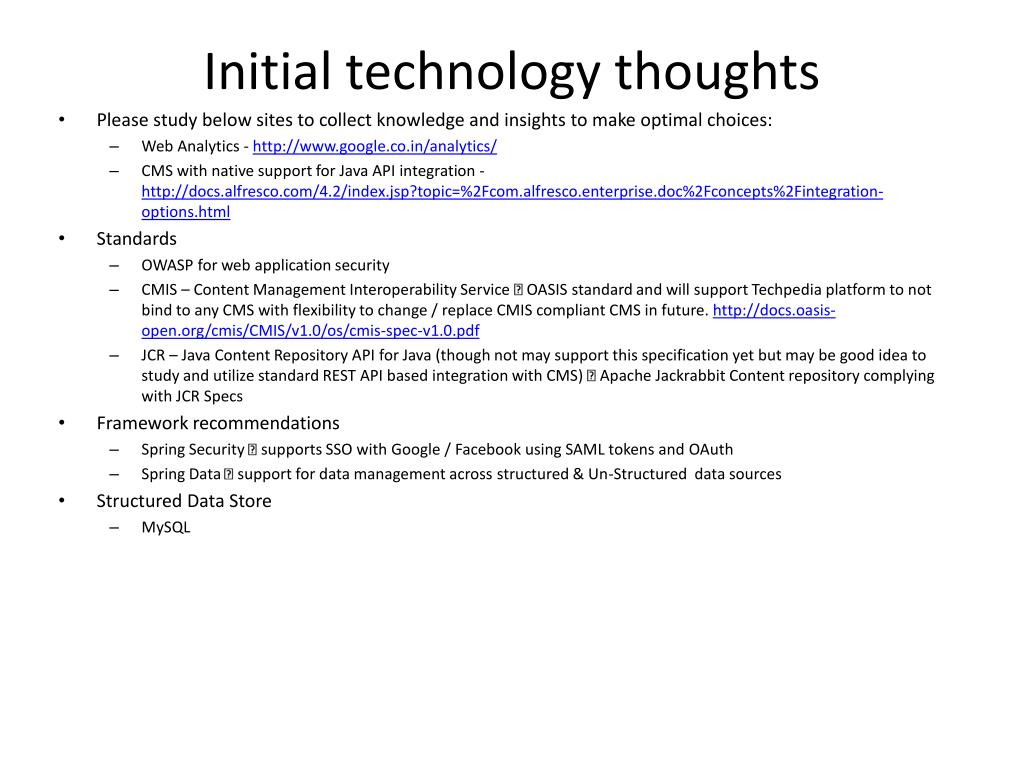 Initial technology thoughts

• Please study below sites to collect knowledge and insights to make optimal choices:
  – Web Analytics - http://www.google.co.in/analytics/
  – CMS with native support for Java API integration - http://docs.alfresco.com/4.2/index.jsp?topic=%2Fcom.alfresco.enterprise.doc%2Fconcepts%2Fintegration-options.html
• Standards
  – OWASP for web application security
  – CMIS – Content Management Interoperability Service  OASIS standard and will support Techpedia platform to not bind to any CMS with flexibility to change / replace CMIS compliant CMS in future. http://docs.oasis-open.org/cmis/CMIS/v1.0/os/cmis-spec-v1.0.pdf
  – JCR – Java Content Repository API for Java (though not may support this specification yet but may be good idea to study and utilize standard REST API based integration with CMS)  Apache Jackrabbit Content repository complying with JCR Specs
• Framework recommendations
  – Spring Security  supports SSO with Google / Facebook using SAML tokens and OAuth
  – Spring Data  support for data management across structured & Un-Structured data sources
• Structured Data Store
  – MySQL